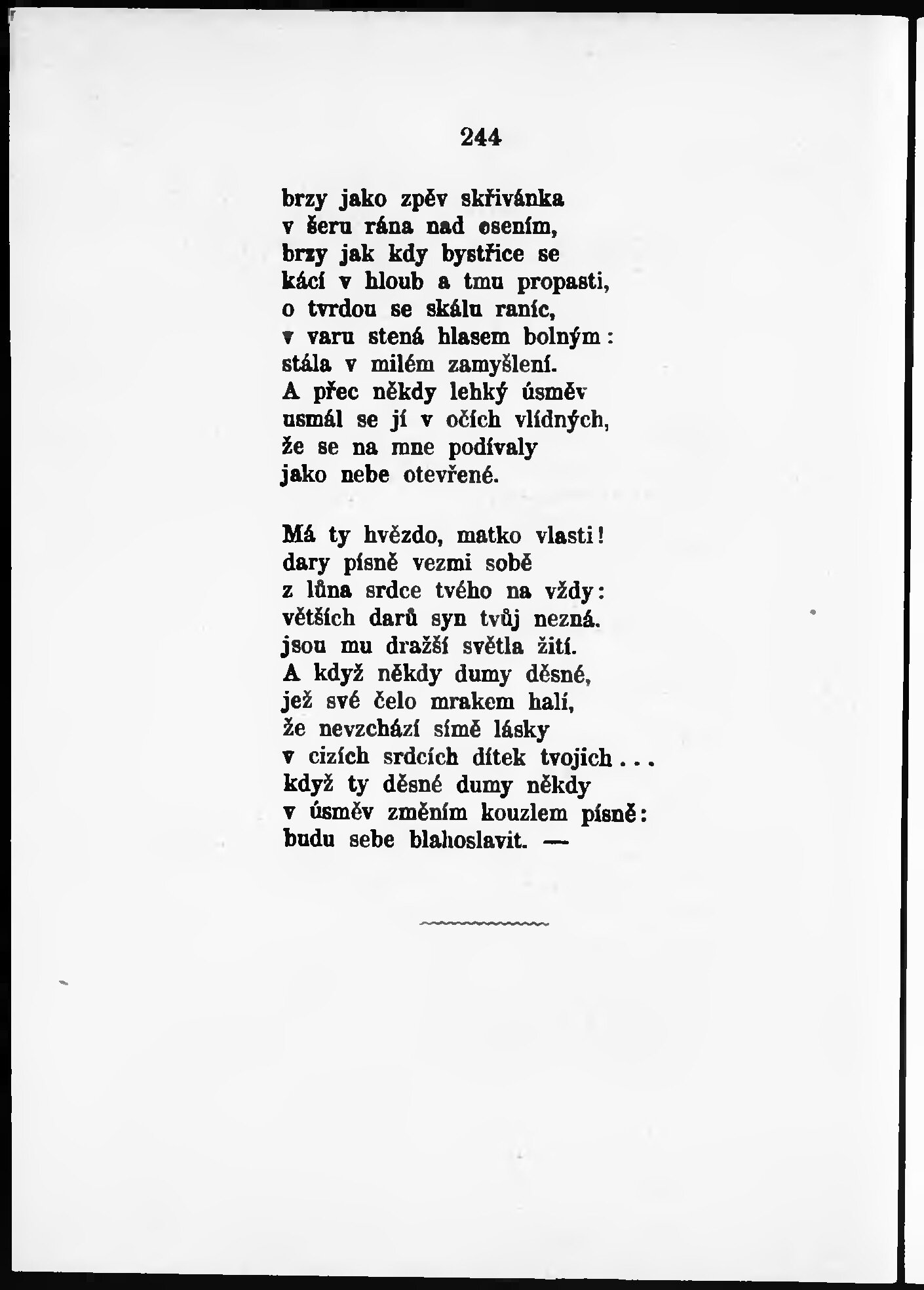 244

brzy jako zpěv skřivánka
v šeru rána nad osením,
brzy jak kdy bystřice se
kácí v hloub a tmu propasti,
o tvrdou se skálu raníc,
v varu stená hlasem bolným:
stála v milém zamyšlení.
A přec někdy lehký úsměv
usmál se jí v očích vlídných,
že se na mne podívaly
jako nebe otevřené.

Má ty hvězdo, matko vlasti!
dary písně vezmi sobě
z lůna srdce tvého na vždy:
větších darů syn tvůj nezná.
jsou mu dražší světla žití.
A když někdy dumy děsné,
jež své čelo mrakem halí,
že nevzchází símě lásky
v cizích srdcích dítek tvojich...
když ty děsné dumy někdy
v úsměv změním kouzlem písně:
budu sebe blahoslavit. —